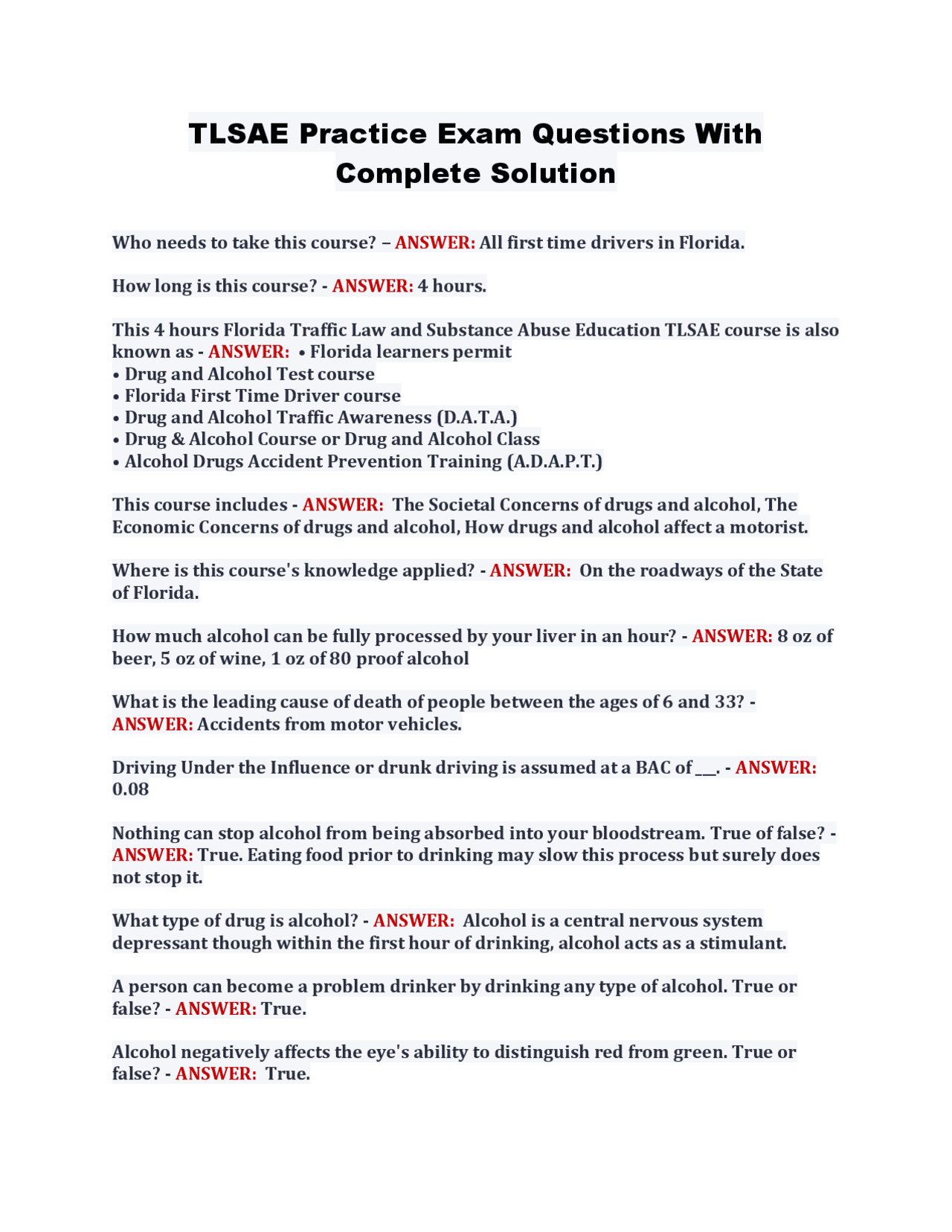 TLSAE Practice Exam Questions With Complete Solution

Who needs to take this course? – ANSWER: All first time drivers in Florida.

How long is this course? - ANSWER: 4 hours.

This 4 hours Florida Traffic Law and Substance Abuse Education TLSAE course is also known as - ANSWER: • Florida learners permit
• Drug and Alcohol Test course
• Florida First Time Driver course
• Drug and Alcohol Traffic Awareness (D.A.T.A.)
• Drug & Alcohol Course or Drug and Alcohol Class
• Alcohol Drugs Accident Prevention Training (A.D.A.P.T.)

This course includes - ANSWER: The Societal Concerns of drugs and alcohol, The Economic Concerns of drugs and alcohol, How drugs and alcohol affect a motorist.

Where is this course's knowledge applied? - ANSWER: On the roadways of the State of Florida.

How much alcohol can be fully processed by your liver in an hour? - ANSWER: 8 oz of beer, 5 oz of wine, 1 oz of 80 proof alcohol

What is the leading cause of death of people between the ages of 6 and 33? - ANSWER: Accidents from motor vehicles.

Driving Under the Influence or drunk driving is assumed at a BAC of ___. - ANSWER: 0.08

Nothing can stop alcohol from being absorbed into your bloodstream. True of false? - ANSWER: True. Eating food prior to drinking may slow this process but surely does not stop it.

What type of drug is alcohol? - ANSWER: Alcohol is a central nervous system depressant though within the first hour of drinking, alcohol acts as a stimulant.

A person can become a problem drinker by drinking any type of alcohol. True or false? - ANSWER: True.

Alcohol negatively affects the eye's ability to distinguish red from green. True or false? - ANSWER: True.